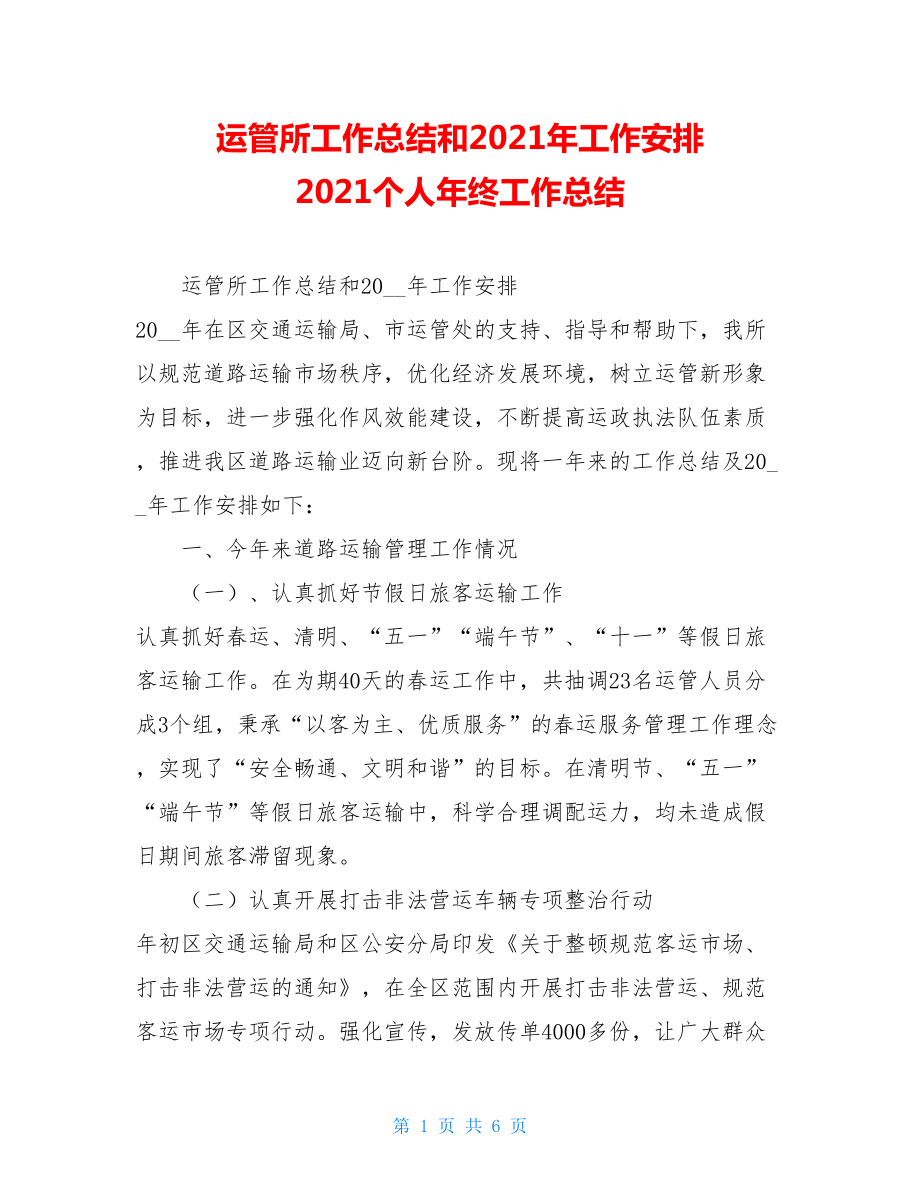 运管所工作总结和2021年工作安排
2021个人年终工作总结

运管所工作总结和20__年工作安排

20__年在区交通运输局、市运管处的支持、指导和帮助下，我所以规范道路运输市场秩序，优化经济发展环境，树立运管新形象为目标，进一步强化作风效能建设，不断提高运政执法队伍素质，推进我区道路运输业迈向新台阶。现将一年来的工作总结及20__年工作安排如下：

一、今年来道路运输管理工作情况

（一）、认真抓好节假日旅客运输工作

认真抓好春运、清明、“五一”“端午节”、“十一”等假日旅客运输工作。在为期40天的春运工作中，共抽调23名运管人员分成3个组，秉承“以客为主、优质服务”的春运服务管理工作理念，实现了“安全畅通、文明和谐”的目标。在清明节、“五一”“端午节”等假日旅客运输中，科学合理调配运力，均未造成假日期间旅客滞留现象。

（二）认真开展打击非法营运车辆专项整治行动

年初区交通运输局和区公安分局印发《关于整顿规范客运市场、打击非法营运的通知》，在全区范围内开展打击非法营运、规范客运市场专项行动。强化宣传，发放传单4000多份，让广大群众

第 1 页 共 6 页